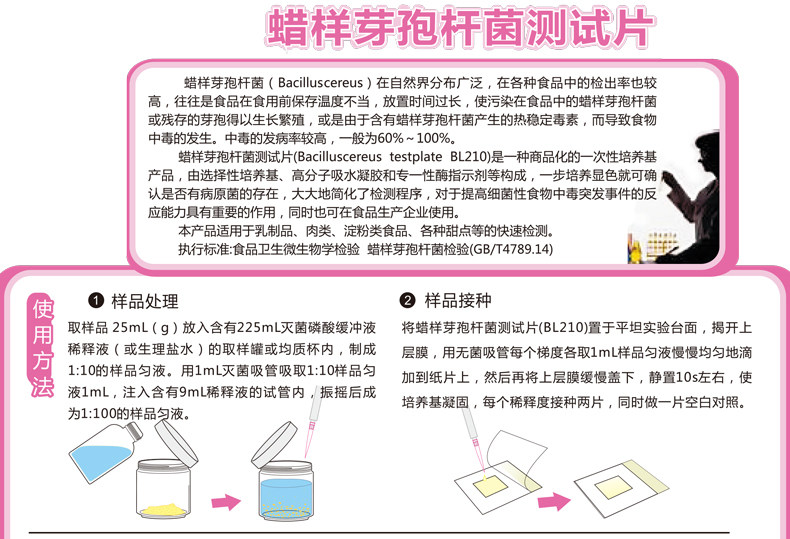 蜡样芽孢杆菌测试片

蜡样芽孢杆菌（Bacilluscereus）在自然界分布广泛，在各种食品中的检出率也较高，往往是食品在食用前保存温度不当，放置时间过长，使污染在食品中的蜡样芽孢杆菌或残存的芽孢得以生长繁殖，或是由于含有蜡样芽孢杆菌产生的热稳定毒素，而导致食物中毒的发生。中毒的发病率较高，一般为60%～100%。

蜡样芽孢杆菌测试片(Bacilluscereus testplate BL210)是一种商品化的一次性培养基产品，由选择性培养基、高分子吸水凝胶和专一性酶指示剂等构成，一步培养显色就可确认是否有病原菌的存在，大大地简化了检测程序，对于提高细菌性食物中毒突发事件的反应能力具有重要的作用，同时也可在食品生产企业使用。

本产品适用于乳制品、肉类、淀粉类食品、各种甜点等的快速检测。

执行标准:食品卫生微生物学检验 蜡样芽孢杆菌检验(GB/T4789.14)

使用方法

❶ 样品处理

取样品 25mL（g）放入含有225mL灭菌磷酸缓冲液稀释液（或生理盐水）的取样罐或均质杯内，制成1:10的样品匀液。用1mL灭菌吸管吸取1:10样品匀液1mL，注入含有9mL稀释液的试管内，振摇后成为1:100的样品匀液。

❷ 样品接种

将蜡样芽孢杆菌测试片(BL210)置于平坦实验台面，揭开上层膜，用无菌吸管每个梯度各取1mL样品匀液慢慢均匀地滴加到纸片上，然后再将上层膜缓慢盖下，静置10s左右，使培养基凝固，每个稀释度接种两片，同时做一片空白对照。